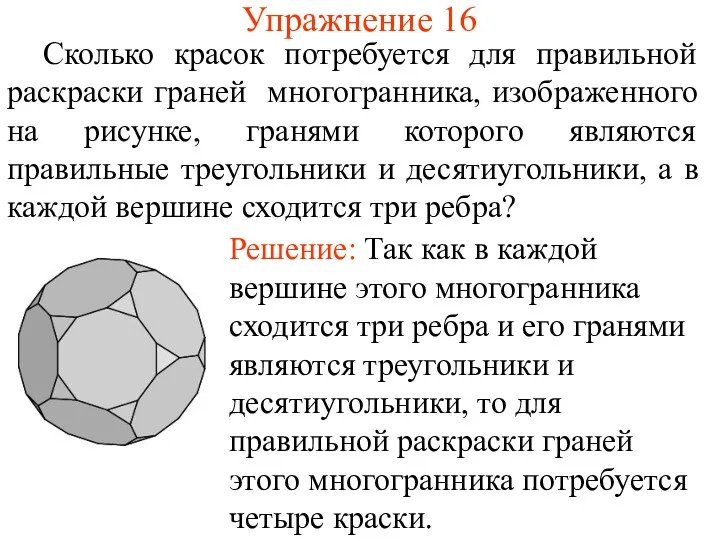 Упражнение 16

Сколько красок потребуется для правильной раскраски граней многогранника, изображенного на рисунке, гранями которого являются правильные треугольники и десятиугольники, а в каждой вершине сходится три ребра?

Решение: Так как в каждой вершине этого многогранника сходится три ребра и его гранями являются треугольники и десятиугольники, то для правильной раскраски граней этого многогранника потребуется четыре краски.